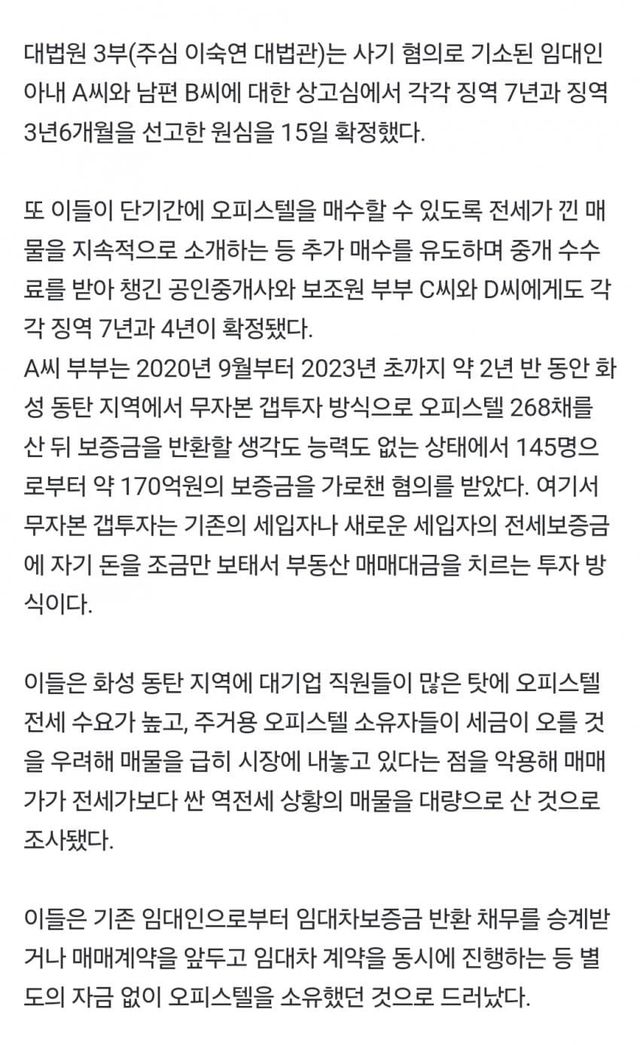 대법원 3부(주심 이숙연 대법관)는 사기 혐의로 기소된 임대인 아내 A씨와 남편 B씨에 대한 상고심에서 각각 징역 7년과 징역 3년6개월을 선고한 원심을 15일 확정했다.

또 이들이 단기간에 오피스텔을 매수할 수 있도록 전세가 낀 매물을 지속적으로 소개하는 등 추가 매수를 유도하며 중개 수수료를 받아 챙긴 공인중개사와 보조원 부부 C씨와 D씨에게도 각각 징역 7년과 4년이 확정됐다.
A씨 부부는 2020년 9월부터 2023년 초까지 약 2년 반 동안 화성 동탄 지역에서 무자본 갭투자 방식으로 오피스텔 268채를 산 뒤 보증금을 반환할 생각도 능력도 없는 상태에서 145명으로부터 약 170억원의 보증금을 가로챈 혐의를 받았다. 여기서 무자본 갭투자는 기존의 세입자나 새로운 세입자의 전세보증금에 자기 돈을 조금만 보태서 부동산 매매대금을 치르는 투자 방식이다.

이들은 화성 동탄 지역에 대기업 직원들이 많은 탓에 오피스텔 전세 수요가 높고, 주거용 오피스텔 소유자들이 세금이 오를 것을 우려해 매물을 급히 시장에 내놓고 있다는 점을 악용해 매매가가 전세가보다 싼 역전세 상황의 매물을 대량으로 산 것으로 조사됐다.

이들은 기존 임대인으로부터 임대차보증금 반환 채무를 승계받거나 매매계약을 앞두고 임대차 계약을 동시에 진행하는 등 별도의 자금 없이 오피스텔을 소유했던 것으로 드러났다.